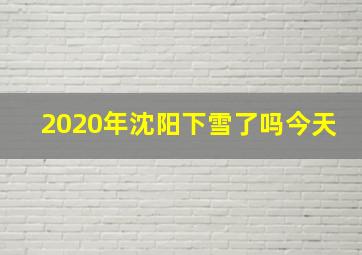 2020年沈阳下雪了吗今天